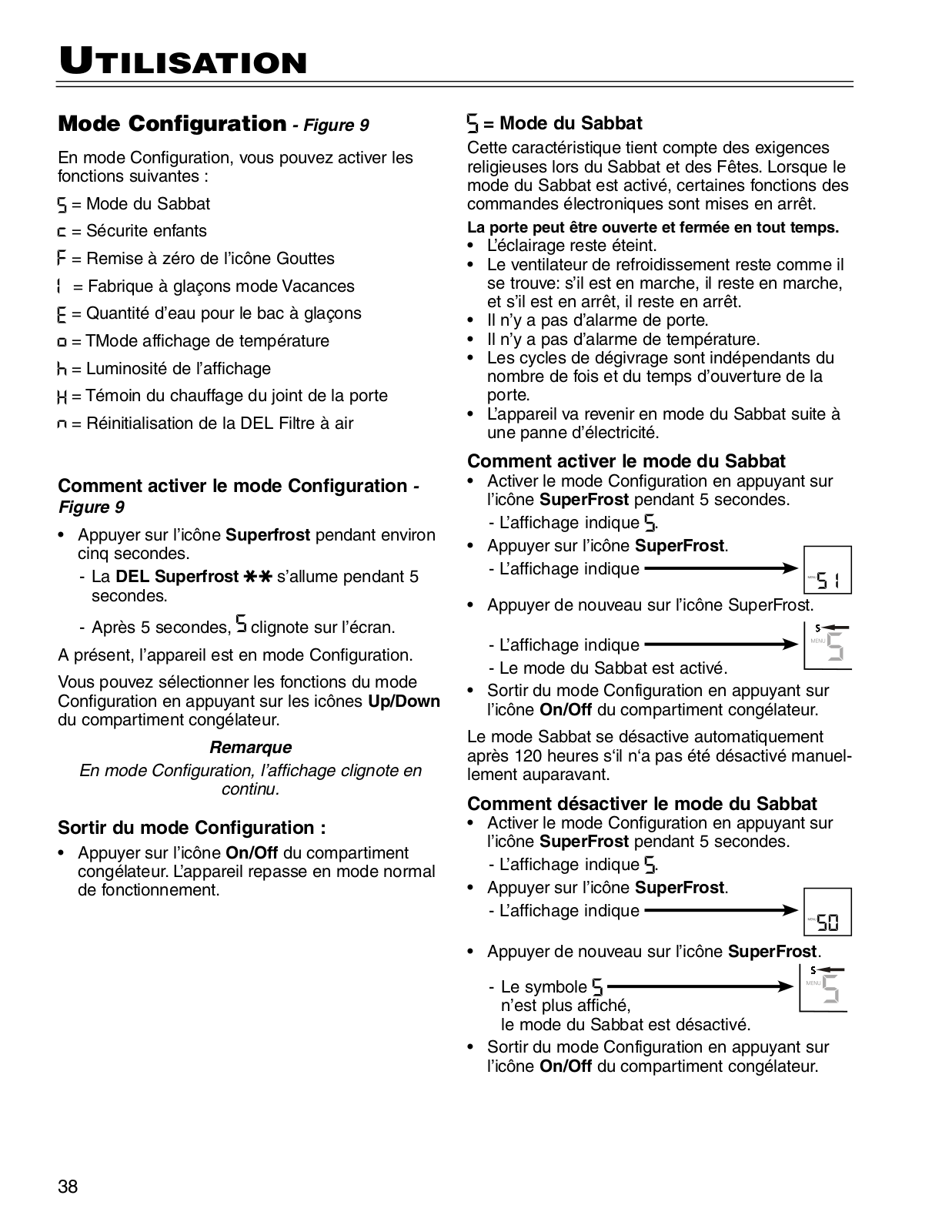 UTILISATION

Mode Configuration - Figure 9

En mode Configuration, vous pouvez activer les fonctions suivantes :

S = Mode du Sabbat

c = Sécurite enfants

F = Remise à zéro de l'icône Gouttes

I = Fabrique à glaçons mode Vacances

E = Quantité d'eau pour le bac à glaçons

o = TMode affichage de température

h = Luminosité de l'affichage

H = Témoin du chauffage du joint de la porte

n = Réinitialisation de la DEL Filtre à air

Comment activer le mode Configuration - Figure 9

• Appuyer sur l'icône Superfrost pendant environ cinq secondes.
- La DEL Superfrost ✱✱ s'allume pendant 5 secondes.
- Après 5 secondes, S clignote sur l'écran.

A présent, l'appareil est en mode Configuration.

Vous pouvez sélectionner les fonctions du mode Configuration en appuyant sur les icônes Up/Down du compartiment congélateur.

Remarque
En mode Configuration, l'affichage clignote en continu.

Sortir du mode Configuration :

• Appuyer sur l'icône On/Off du compartiment congélateur. L'appareil repasse en mode normal de fonctionnement.

S = Mode du Sabbat

Cette caractéristique tient compte des exigences religieuses lors du Sabbat et des Fêtes. Lorsque le mode du Sabbat est activé, certaines fonctions des commandes électroniques sont mises en arrêt.

La porte peut être ouverte et fermée en tout temps.
• L'éclairage reste éteint.
• Le ventilateur de refroidissement reste comme il se trouve: s'il est en marche, il reste en marche, et s'il est en arrêt, il reste en arrêt.
• Il n'y a pas d'alarme de porte.
• Il n'y a pas d'alarme de température.
• Les cycles de dégivrage sont indépendants du nombre de fois et du temps d'ouverture de la porte.
• L'appareil va revenir en mode du Sabbat suite à une panne d'électricité.

Comment activer le mode du Sabbat
• Activer le mode Configuration en appuyant sur l'icône SuperFrost pendant 5 secondes.
- L'affichage indique S.
• Appuyer sur l'icône SuperFrost.
- L'affichage indique
MENU S1
• Appuyer de nouveau sur l'icône SuperFrost.
- L'affichage indique
S
MENU S
- Le mode du Sabbat est activé.
• Sortir du mode Configuration en appuyant sur l'icône On/Off du compartiment congélateur.

Le mode Sabbat se désactive automatiquement après 120 heures s'il n'a pas été désactivé manuellement auparavant.

Comment désactiver le mode du Sabbat
• Activer le mode Configuration en appuyant sur l'icône SuperFrost pendant 5 secondes.
- L'affichage indique S.
• Appuyer sur l'icône SuperFrost.
- L'affichage indique
MENU S0
• Appuyer de nouveau sur l'icône SuperFrost.
- Le symbole S n'est plus affiché, le mode du Sabbat est désactivé.
S
MENU S
• Sortir du mode Configuration en appuyant sur l'icône On/Off du compartiment congélateur.

38